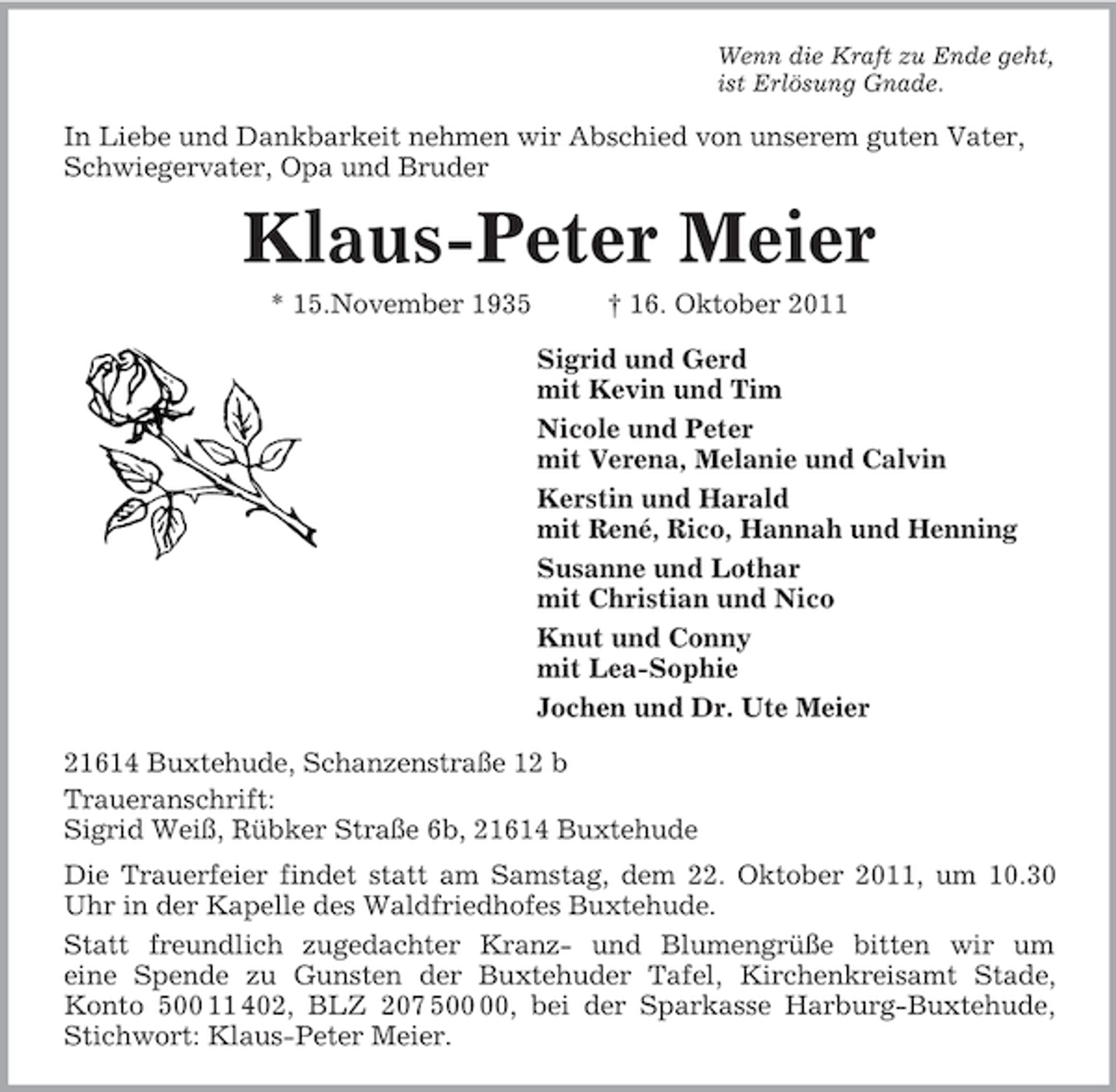 Wenn die Kraft zu Ende geht,
ist Erlösung Gnade.

In Liebe und Dankbarkeit nehmen wir Abschied von unserem guten Vater, Schwiegervater, Opa und Bruder

Klaus-Peter Meier

* 15.November 1935 † 16. Oktober 2011

Sigrid und Gerd
mit Kevin und Tim

Nicole und Peter
mit Verena, Melanie und Calvin

Kerstin und Harald
mit René, Rico, Hannah und Henning

Susanne und Lothar
mit Christian und Nico

Knut und Conny
mit Lea-Sophie

Jochen und Dr. Ute Meier

21614 Buxtehude, Schanzenstraße 12 b

Traueranschrift:
Sigrid Weiß, Rübker Straße 6b, 21614 Buxtehude

Die Trauerfeier findet statt am Samstag, dem 22. Oktober 2011, um 10.30 Uhr in der Kapelle des Waldfriedhofes Buxtehude.

Statt freundlich zugedachter Kranz- und Blumengrüße bitten wir um eine Spende zu Gunsten der Buxtehuder Tafel, Kirchenkreisamt Stade, Konto 500 11 402, BLZ 207 500 00, bei der Sparkasse Harburg-Buxtehude, Stichwort: Klaus-Peter Meier.